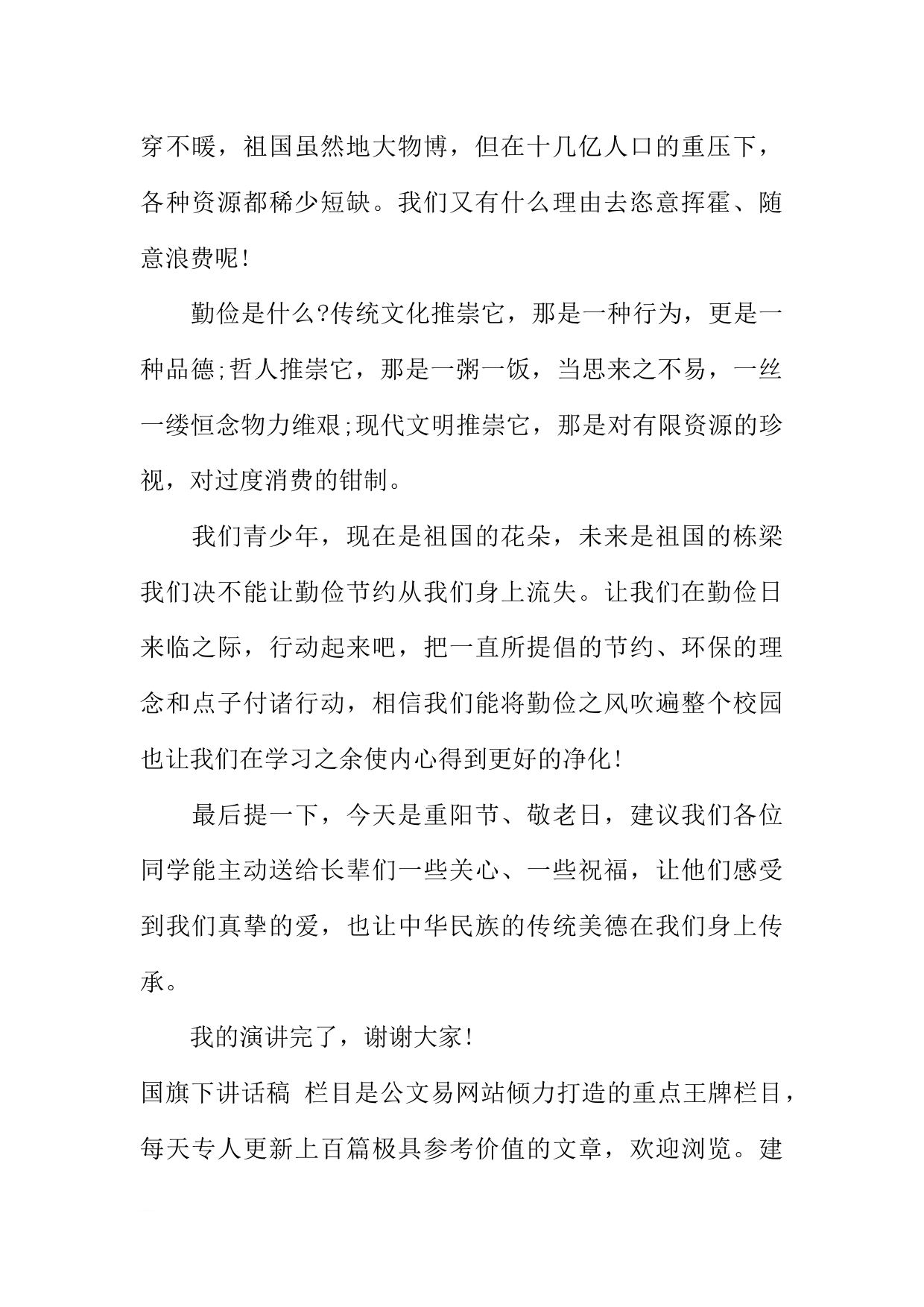 穿不暖，祖国虽然地大物博，但在十几亿人口的重压下，各种资源都稀少短缺。我们又有什么理由去恣意挥霍、随意浪费呢!

勤俭是什么?传统文化推崇它，那是一种行为，更是一种品德;哲人推崇它，那是一粥一饭，当思来之不易，一丝一缕恒念物力维艰;现代文明推崇它，那是对有限资源的珍视，对过度消费的钳制。

我们青少年，现在是祖国的花朵，未来是祖国的栋梁我们决不能让勤俭节约从我们身上流失。让我们在勤俭日来临之际，行动起来吧，把一直所提倡的节约、环保的理念和点子付诸行动，相信我们能将勤俭之风吹遍整个校园也让我们在学习之余使内心得到更好的净化!

最后提一下，今天是重阳节、敬老日，建议我们各位同学能主动送给长辈们一些关心、一些祝福，让他们感受到我们真挚的爱，也让中华民族的传统美德在我们身上传承。

我的演讲完了，谢谢大家!

国旗下讲话稿 栏目是公文易网站倾力打造的重点王牌栏目，每天专人更新上百篇极具参考价值的文章，欢迎浏览。建